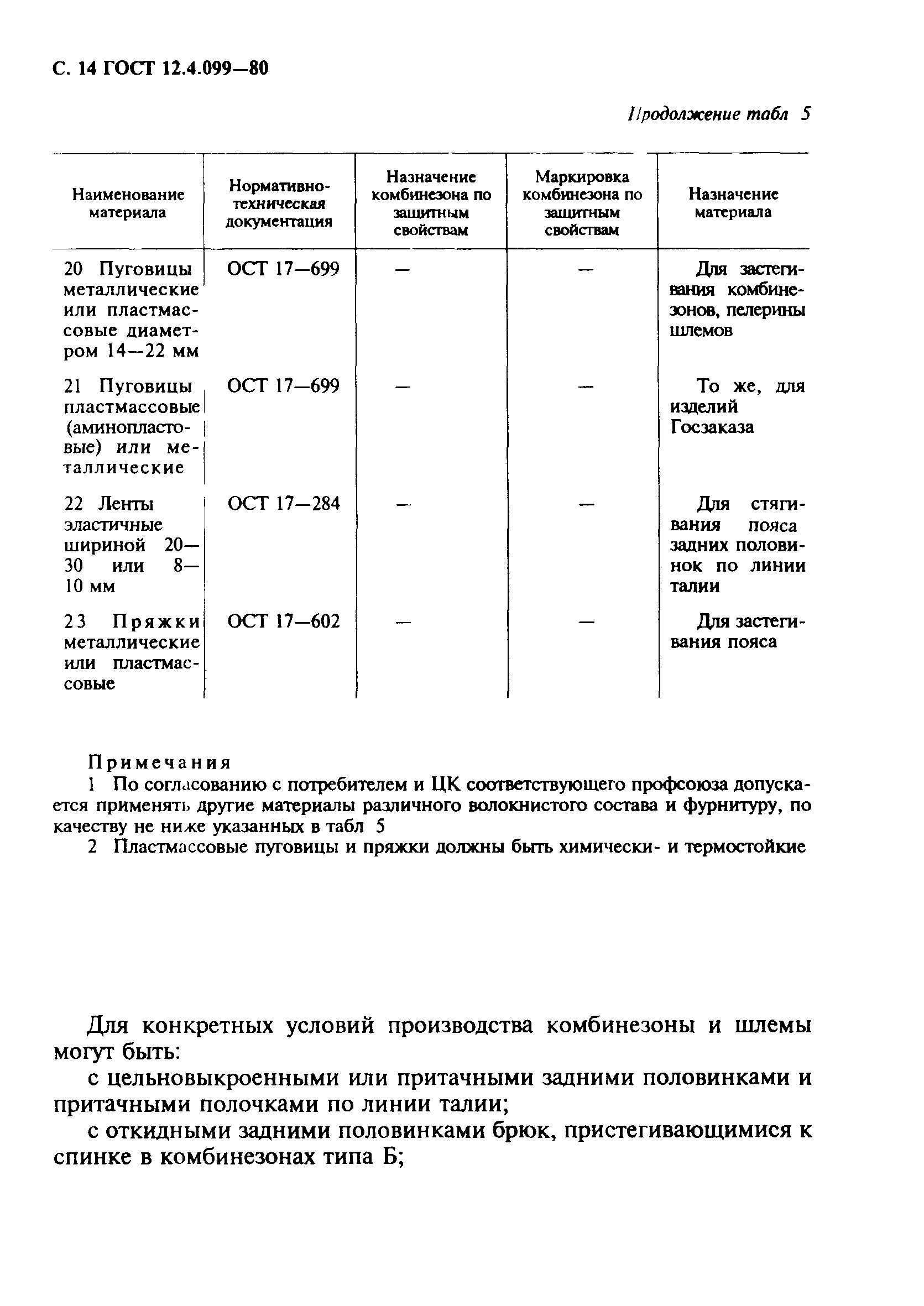 С. 14 ГОСТ 12.4.099—80

Продолжение табл 5

| Наименование материала | Нормативно-техническая документация | Назначение комбинезона по защитным свойствам | Маркировка комбинезона по защитным свойствам | Назначение материала |
|---|---|---|---|---|
| 20 Пуговицы металлические или пластмассовые диаметром 14—22 мм | ОСТ 17—699 | — | — | Для застегивания комбинезонов, пелерины шлемов |
| 21 Пуговицы пластмассовые (аминопластовые) или металлические | ОСТ 17—699 | — | — | То же, для изделий Госзаказа |
| 22 Ленты эластичные шириной 20—30 или 8—10 мм | ОСТ 17—284 | — | — | Для стягивания пояса задних половинок по линии талии |
| 23 Пряжки металлические или пластмассовые | ОСТ 17—602 | — | — | Для застегивания пояса |

Примечания
1 По согласованию с потребителем и ЦК соответствующего профсоюза допускается применять другие материалы различного волокнистого состава и фурнитуру, по качеству не ниже указанных в табл 5
2 Пластмассовые пуговицы и пряжки должны быть химически- и термостойкие

Для конкретных условий производства комбинезоны и шлемы могут быть:
с цельновыкроенными или притачными задними половинками и притачными полочками по линии талии;
с откидными задними половинками брюк, пристегивающимися к спинке в комбинезонах типа Б;